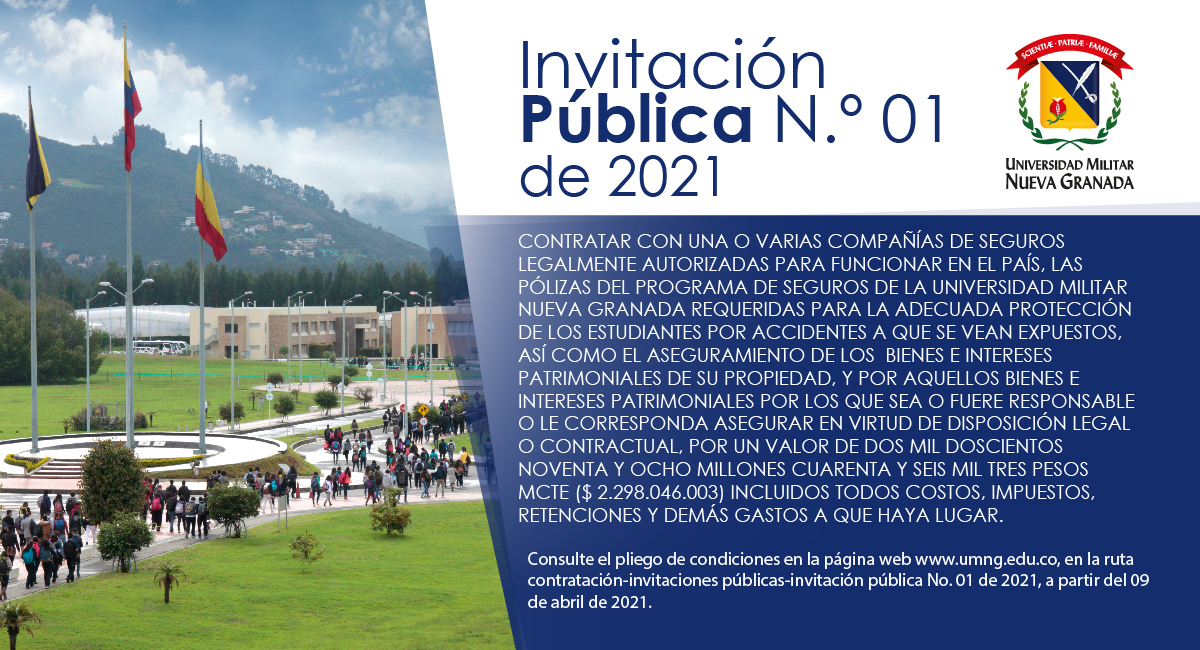 Invitación Pública N.° 01 de 2021

SCIENTIÆ PATRIÆ FAMILIÆ

UNIVERSIDAD MILITAR
NUEVA GRANADA

CONTRATAR CON UNA O VARIAS COMPAÑÍAS DE SEGUROS LEGALMENTE AUTORIZADAS PARA FUNCIONAR EN EL PAÍS, LAS PÓLIZAS DEL PROGRAMA DE SEGUROS DE LA UNIVERSIDAD MILITAR NUEVA GRANADA REQUERIDAS PARA LA ADECUADA PROTECCIÓN DE LOS ESTUDIANTES POR ACCIDENTES A QUE SE VEAN EXPUESTOS, ASÍ COMO EL ASEGURAMIENTO DE LOS BIENES E INTERESES PATRIMONIALES DE SU PROPIEDAD, Y POR AQUELLOS BIENES E INTERESES PATRIMONIALES POR LOS QUE SEA O FUERE RESPONSABLE O LE CORRESPONDA ASEGURAR EN VIRTUD DE DISPOSICIÓN LEGAL O CONTRACTUAL, POR UN VALOR DE DOS MIL DOSCIENTOS NOVENTA Y OCHO MILLONES CUARENTA Y SEIS MIL TRES PESOS MCTE ($ 2.298.046.003) INCLUIDOS TODOS COSTOS, IMPUESTOS, RETENCIONES Y DEMÁS GASTOS A QUE HAYA LUGAR.

Consulte el pliego de condiciones en la página web www.umng.edu.co, en la ruta contratación-invitaciones públicas-invitación pública No. 01 de 2021, a partir del 09 de abril de 2021.